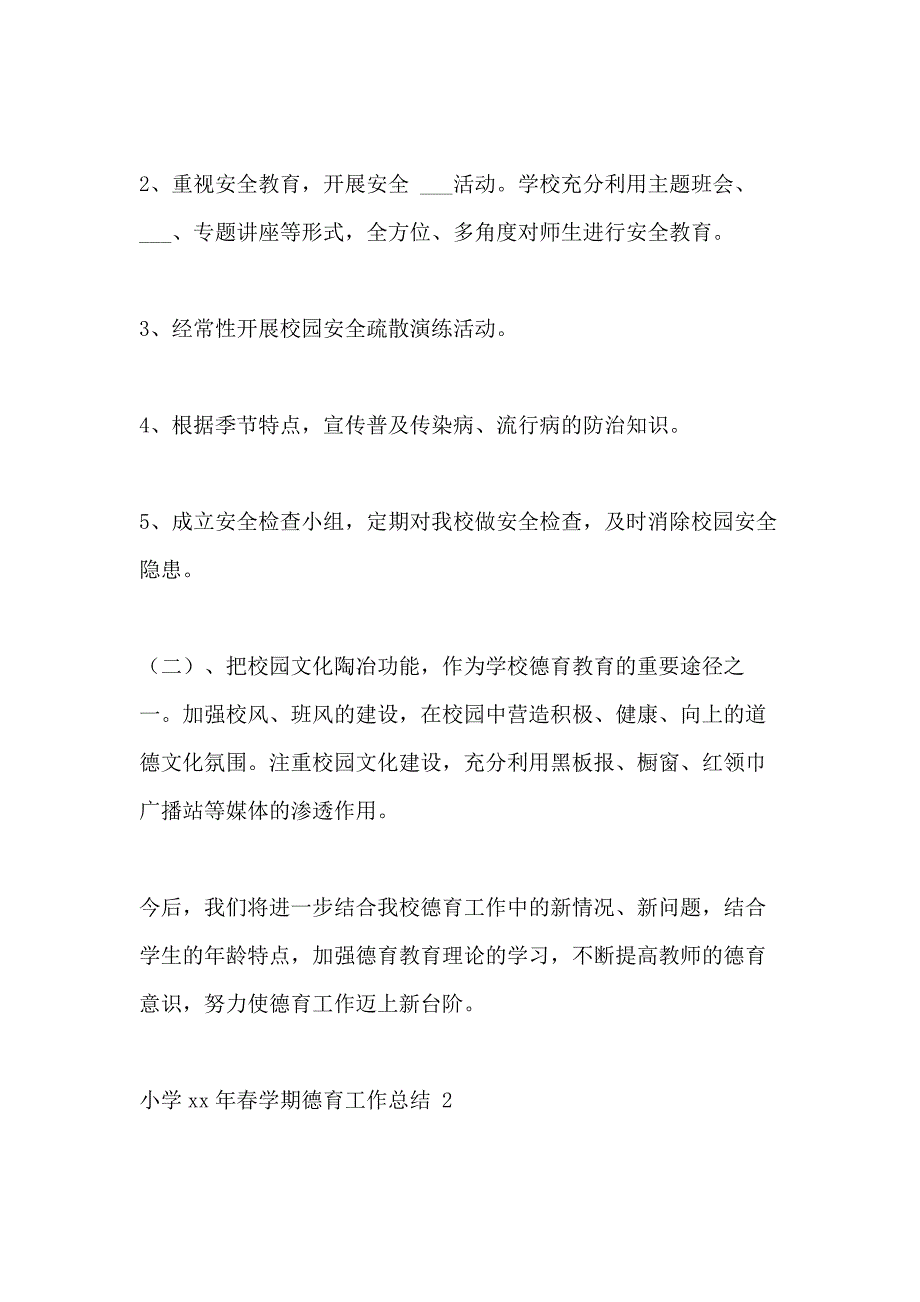 2、重视安全教育，开展安全 ___活动。学校充分利用主题班会、___、专题讲座等形式，全方位、多角度对师生进行安全教育。

3、经常性开展校园安全疏散演练活动。

4、根据季节特点，宣传普及传染病、流行病的防治知识。

5、成立安全检查小组，定期对我校做安全检查，及时消除校园安全隐患。

（二）、把校园文化陶冶功能，作为学校德育教育的重要途径之一。加强校风、班风的建设，在校园中营造积极、健康、向上的道德文化氛围。注重校园文化建设，充分利用黑板报、橱窗、红领巾广播站等媒体的渗透作用。

今后，我们将进一步结合我校德育工作中的新情况、新问题，结合学生的年龄特点，加强德育教育理论的学习，不断提高教师的德育意识，努力使德育工作迈上新台阶。

小学 xx 年春学期德育工作总结 2